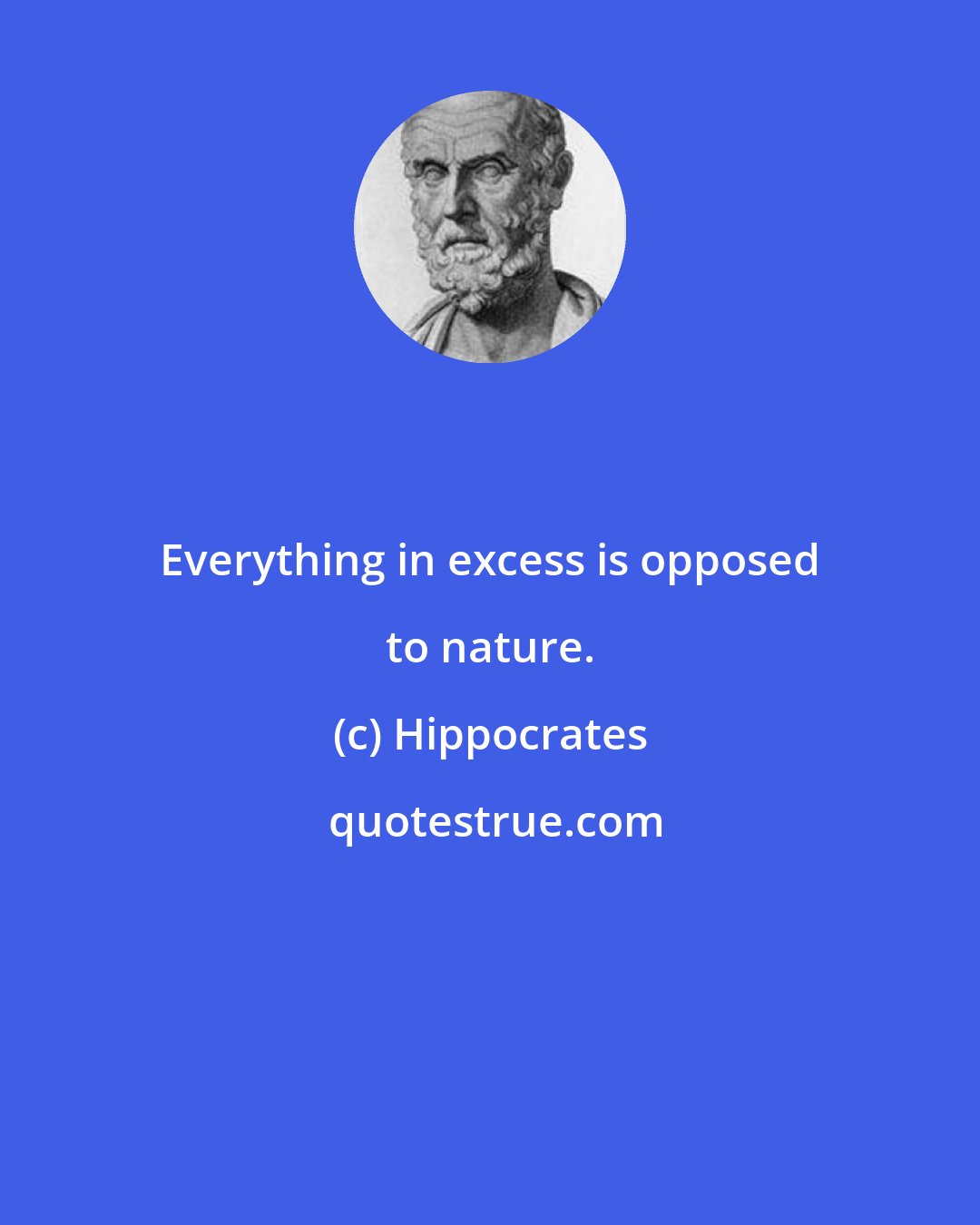 Everything in excess is opposed to nature.

(c) Hippocrates

quotestrue.com